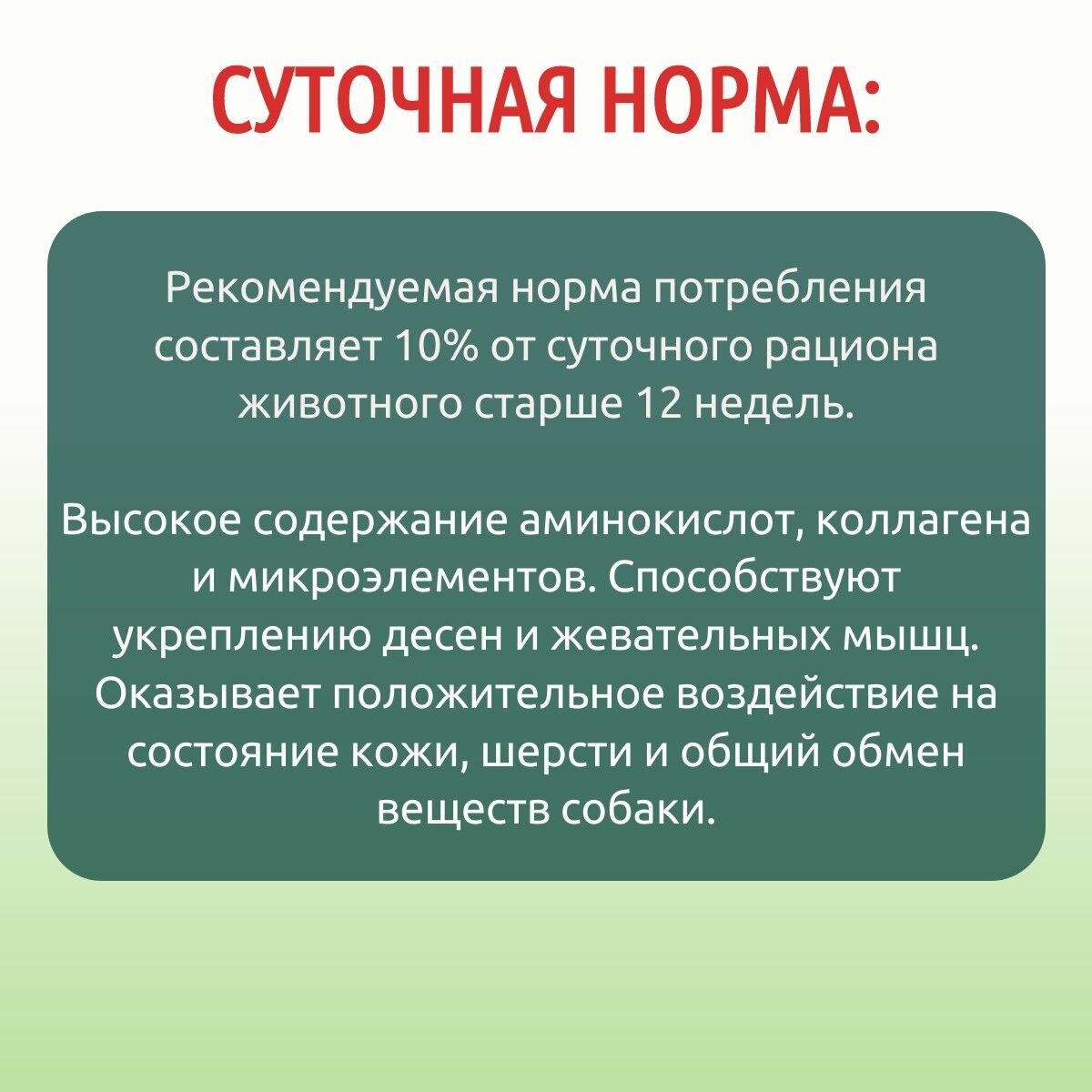 СУТОЧНАЯ НОРМА:

Рекомендуемая норма потребления составляет 10% от суточного рациона животного старше 12 недель.

Высокое содержание аминокислот, коллагена и микроэлементов. Способствуют укреплению десен и жевательных мышц. Оказывает положительное воздействие на состояние кожи, шерсти и общий обмен веществ собаки.